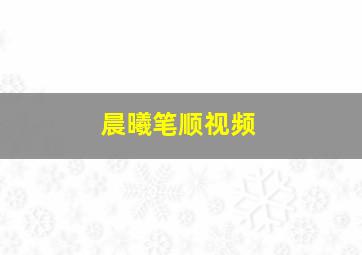 晨曦笔顺视频